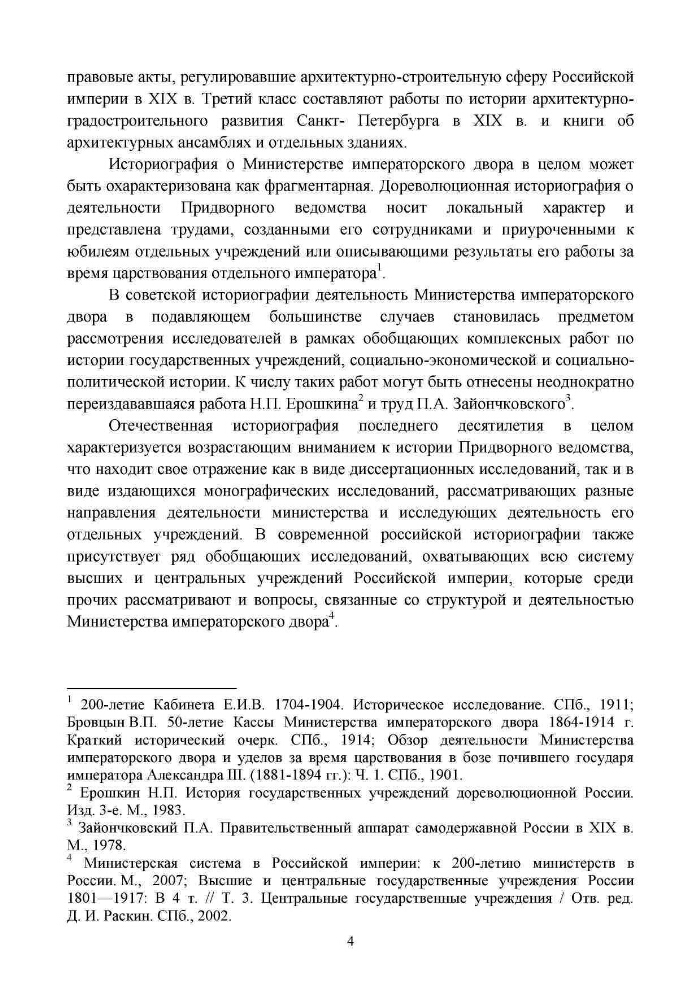 правовые акты, регулировавшие архитектурно-строительную сферу Российской империи в XIX в. Третий класс составляют работы по истории архитектурно-градостроительного развития Санкт- Петербурга в XIX в. и книги об архитектурных ансамблях и отдельных зданиях.

Историография о Министерстве императорского двора в целом может быть охарактеризована как фрагментарная. Дореволюционная историография о деятельности Придворного ведомства носит локальный характер и представлена трудами, созданными его сотрудниками и приуроченными к юбилеям отдельных учреждений или описывающими результаты его работы за время царствования отдельного императора$^1$.

В советской историографии деятельность Министерства императорского двора в подавляющем большинстве случаев становилась предметом рассмотрения исследователей в рамках обобщающих комплексных работ по истории государственных учреждений, социально-экономической и социально-политической истории. К числу таких работ могут быть отнесены неоднократно переиздававшаяся работа Н.П. Ерошкина$^2$ и труд П.А. Зайончковского$^3$.

Отечественная историография последнего десятилетия в целом характеризуется возрастающим вниманием к истории Придворного ведомства, что находит свое отражение как в виде диссертационных исследований, так и в виде издающихся монографических исследований, рассматривающих разные направления деятельности министерства и исследующих деятельность его отдельных учреждений. В современной российской историографии также присутствует ряд обобщающих исследований, охватывающих всю систему высших и центральных учреждений Российской империи, которые среди прочих рассматривают и вопросы, связанные со структурой и деятельностью Министерства императорского двора$^4$.

$^1$ 200-летие Кабинета Е.И.В. 1704-1904. Историческое исследование. СПб., 1911; Бровцын В.П. 50-летие Кассы Министерства императорского двора 1864-1914 г. Краткий исторический очерк. СПб., 1914; Обзор деятельности Министерства императорского двора и уделов за время царствования в бозе почившего государя императора Александра III. (1881-1894 гг.): Ч. 1. СПб., 1901.
$^2$ Ерошкин Н.П. История государственных учреждений дореволюционной России. Изд. 3-е. М., 1983.
$^3$ Зайончковский П.А. Правительственный аппарат самодержавной России в XIX в. М., 1978.
$^4$ Министерская система в Российской империи: к 200-летию министерств в России. М., 2007; Высшие и центральные государственные учреждения России 1801—1917: В 4 т. // Т. 3. Центральные государственные учреждения / Отв. ред. Д. И. Раскин. СПб., 2002.

4